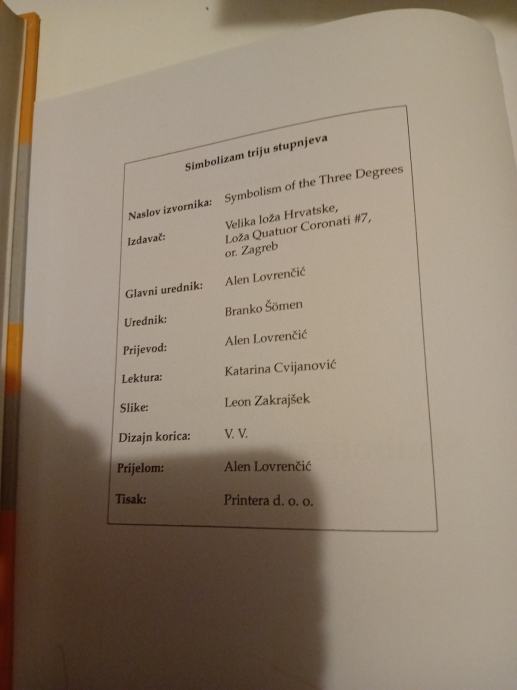 Simbolizam triju stupnjeva

Naslov izvornika: Symbolism of the Three Degrees

Izdavač: Velika loža Hrvatske,
Loža Quatuor Coronati #7,
or. Zagreb

Glavni urednik: Alen Lovrenčić

Urednik: Branko Šömen

Prijevod: Alen Lovrenčić

Lektura: Katarina Cvijanović

Slike: Leon Zakrajšek

Dizajn korica: V. V.

Prijelom: Alen Lovrenčić

Tisak: Printera d. o. o.